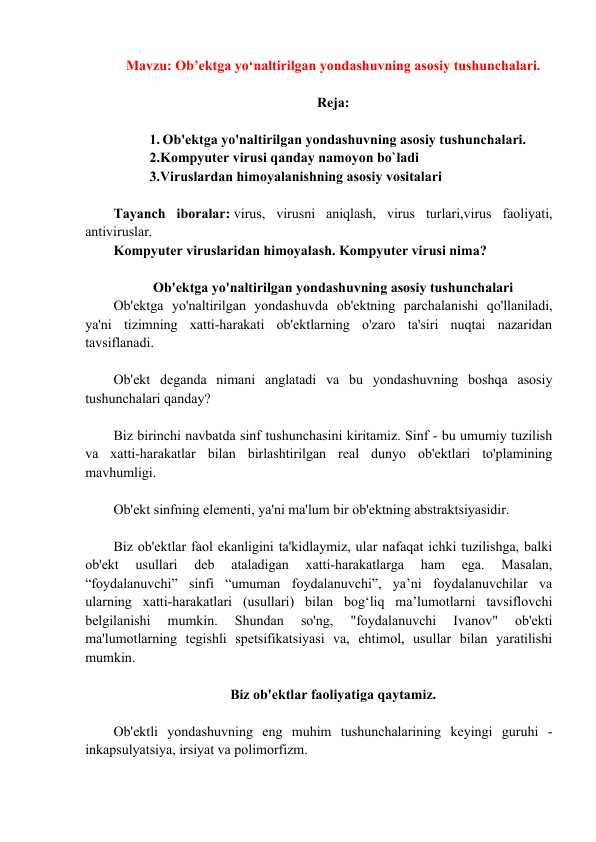 Mavzu: Ob’ektga yo‘naltirilgan yondashuvning asosiy tushunchalari.

Reja:

1. Ob'ektga yo'naltirilgan yondashuvning asosiy tushunchalari.
2.Kompyuter virusi qanday namoyon bo`ladi
3.Viruslardan himoyalanishning asosiy vositalari

Tayanch iboralar: virus, virusni aniqlash, virus turlari,virus faoliyati, antiviruslar.
Kompyuter viruslaridan himoyalash. Kompyuter virusi nima?

Ob'ektga yo'naltirilgan yondashuvning asosiy tushunchalari
Ob'ektga yo'naltirilgan yondashuvda ob'ektning parchalanishi qo'llaniladi, ya'ni tizimning xatti-harakati ob'ektlarning o'zaro ta'siri nuqtai nazaridan tavsiflanadi.

Ob'ekt deganda nimani anglatadi va bu yondashuvning boshqa asosiy tushunchalari qanday?

Biz birinchi navbatda sinf tushunchasini kiritamiz. Sinf - bu umumiy tuzilish va xatti-harakatlar bilan birlashtirilgan real dunyo ob'ektlari to'plamining mavhumligi.

Ob'ekt sinfning elementi, ya'ni ma'lum bir ob'ektning abstraktsiyasidir.

Biz ob'ektlar faol ekanligini ta'kidlaymiz, ular nafaqat ichki tuzilishga, balki ob'ekt usullari deb ataladigan xatti-harakatlarga ham ega. Masalan, “foydalanuvchi” sinfi “umuman foydalanuvchi”, ya’ni foydalanuvchilar va ularning xatti-harakatlari (usullari) bilan bog‘liq ma’lumotlarni tavsiflovchi belgilanishi mumkin. Shundan so'ng, "foydalanuvchi Ivanov" ob'ekti ma'lumotlarning tegishli spetsifikatsiyasi va, ehtimol, usullar bilan yaratilishi mumkin.

Biz ob'ektlar faoliyatiga qaytamiz.

Ob'ektli yondashuvning eng muhim tushunchalarining keyingi guruhi - inkapsulyatsiya, irsiyat va polimorfizm.